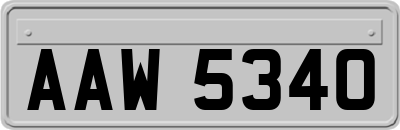 AAW 5340